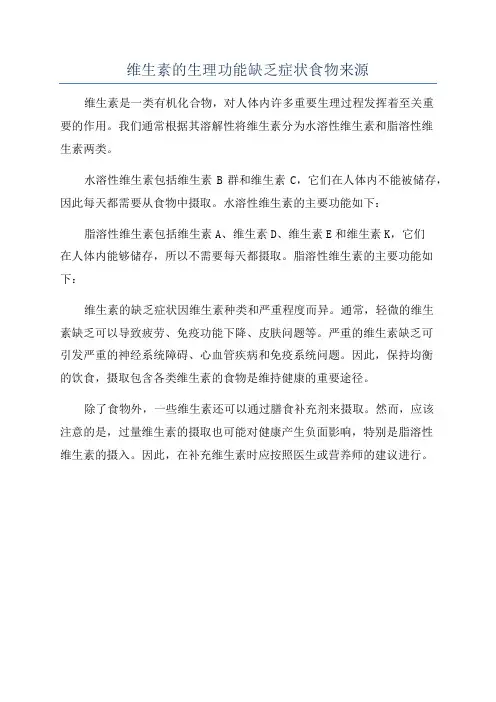 维生素的生理功能缺乏症状食物来源

维生素是一类有机化合物，对人体内许多重要生理过程发挥着至关重要的作用。我们通常根据其溶解性将维生素分为水溶性维生素和脂溶性维生素两类。

水溶性维生素包括维生素 B 群和维生素 C，它们在人体内不能被储存，因此每天都需要从食物中摄取。水溶性维生素的主要功能如下：

脂溶性维生素包括维生素 A、维生素 D、维生素 E 和维生素 K，它们在人体内能够储存，所以不需要每天都摄取。脂溶性维生素的主要功能如下：

维生素的缺乏症状因维生素种类和严重程度而异。通常，轻微的维生素缺乏可以导致疲劳、免疫功能下降、皮肤问题等。严重的维生素缺乏可引发严重的神经系统障碍、心血管疾病和免疫系统问题。因此，保持均衡的饮食，摄取包含各类维生素的食物是维持健康的重要途径。

除了食物外，一些维生素还可以通过膳食补充剂来摄取。然而，应该注意的是，过量维生素的摄取也可能对健康产生负面影响，特别是脂溶性维生素的摄入。因此，在补充维生素时应按照医生或营养师的建议进行。